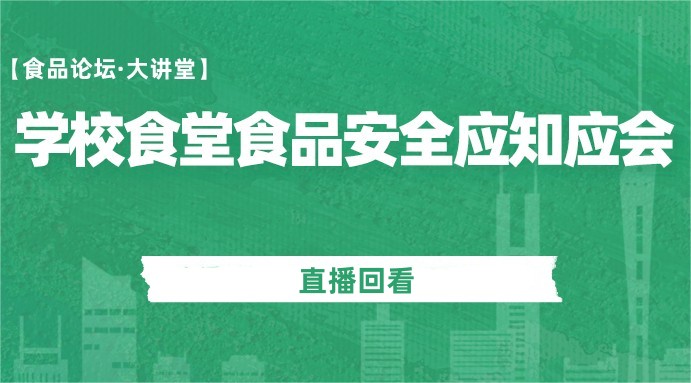 【食品论坛·大讲堂】

学校食堂食品安全应知应会

直播回看